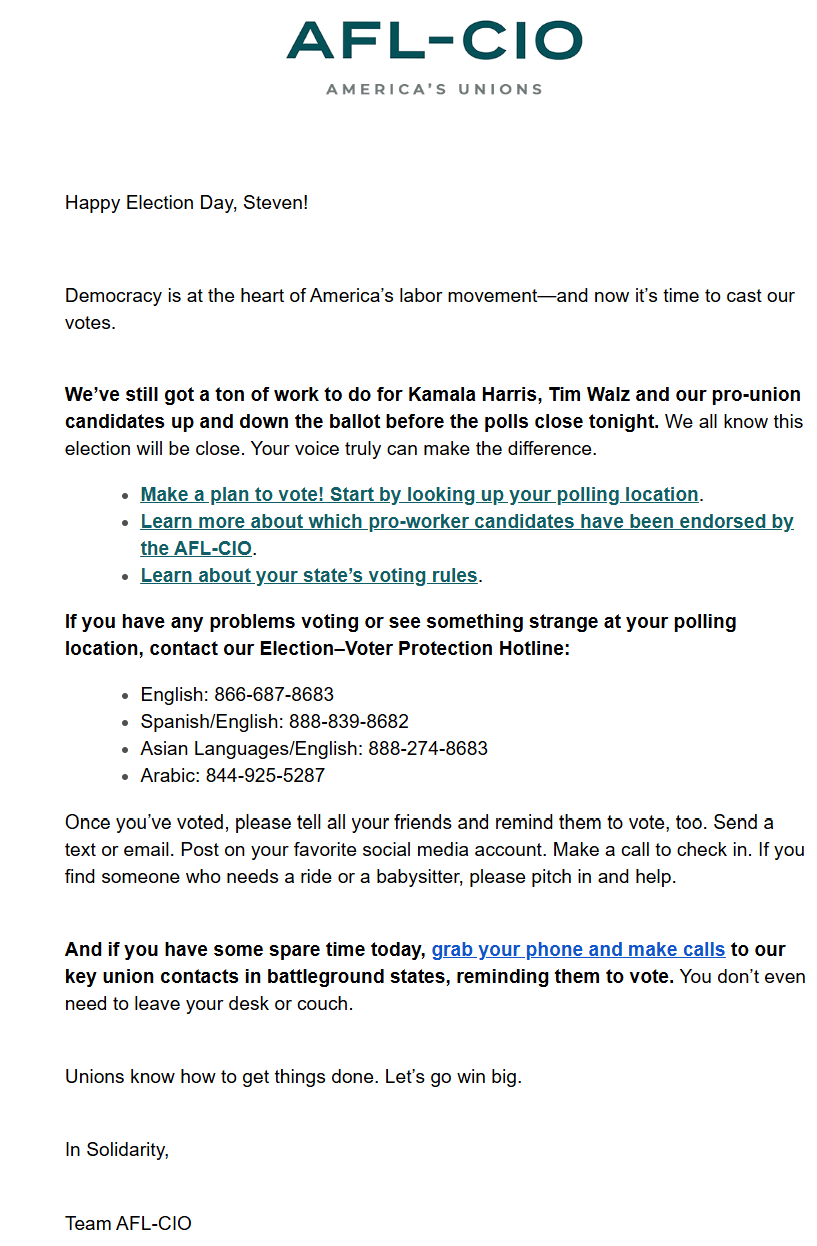 AFL-CIO
AMERICA'S UNIONS

Happy Election Day, Steven!

Democracy is at the heart of America's labor movement—and now it's time to cast our votes.

We've still got a ton of work to do for Kamala Harris, Tim Walz and our pro-union candidates up and down the ballot before the polls close tonight. We all know this election will be close. Your voice truly can make the difference.

- Make a plan to vote! Start by looking up your polling location.
- Learn more about which pro-worker candidates have been endorsed by the AFL-CIO.
- Learn about your state's voting rules.

If you have any problems voting or see something strange at your polling location, contact our Election–Voter Protection Hotline:

- English: 866-687-8683
- Spanish/English: 888-839-8682
- Asian Languages/English: 888-274-8683
- Arabic: 844-925-5287

Once you've voted, please tell all your friends and remind them to vote, too. Send a text or email. Post on your favorite social media account. Make a call to check in. If you find someone who needs a ride or a babysitter, please pitch in and help.

And if you have some spare time today, grab your phone and make calls to our key union contacts in battleground states, reminding them to vote. You don't even need to leave your desk or couch.

Unions know how to get things done. Let's go win big.

In Solidarity,

Team AFL-CIO